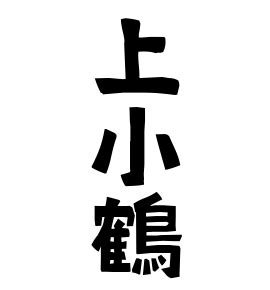 上小鶴